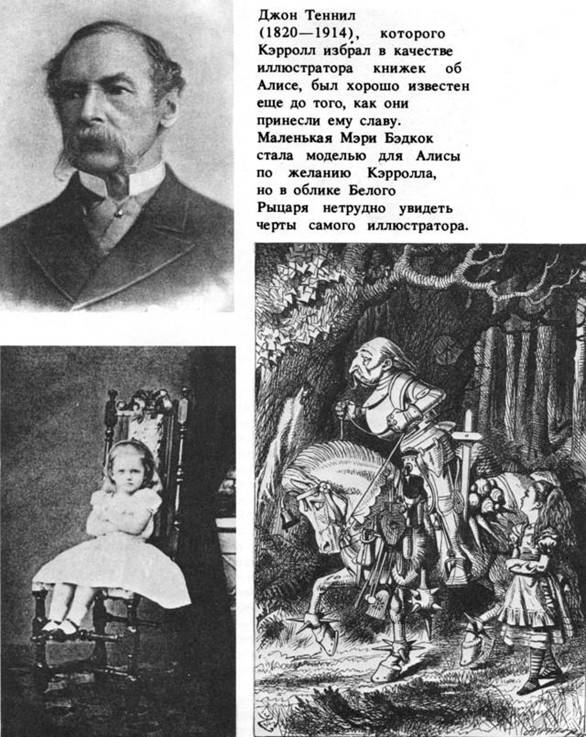 Джон Теннил (1820—1914), которого Кэрролл избрал в качестве иллюстратора книжек об Алисе, был хорошо известен еще до того, как они принесли ему славу. Маленькая Мэри Бэдкок стала моделью для Алисы по желанию Кэрролла, но в облике Белого Рыцаря нетрудно увидеть черты самого иллюстратора.